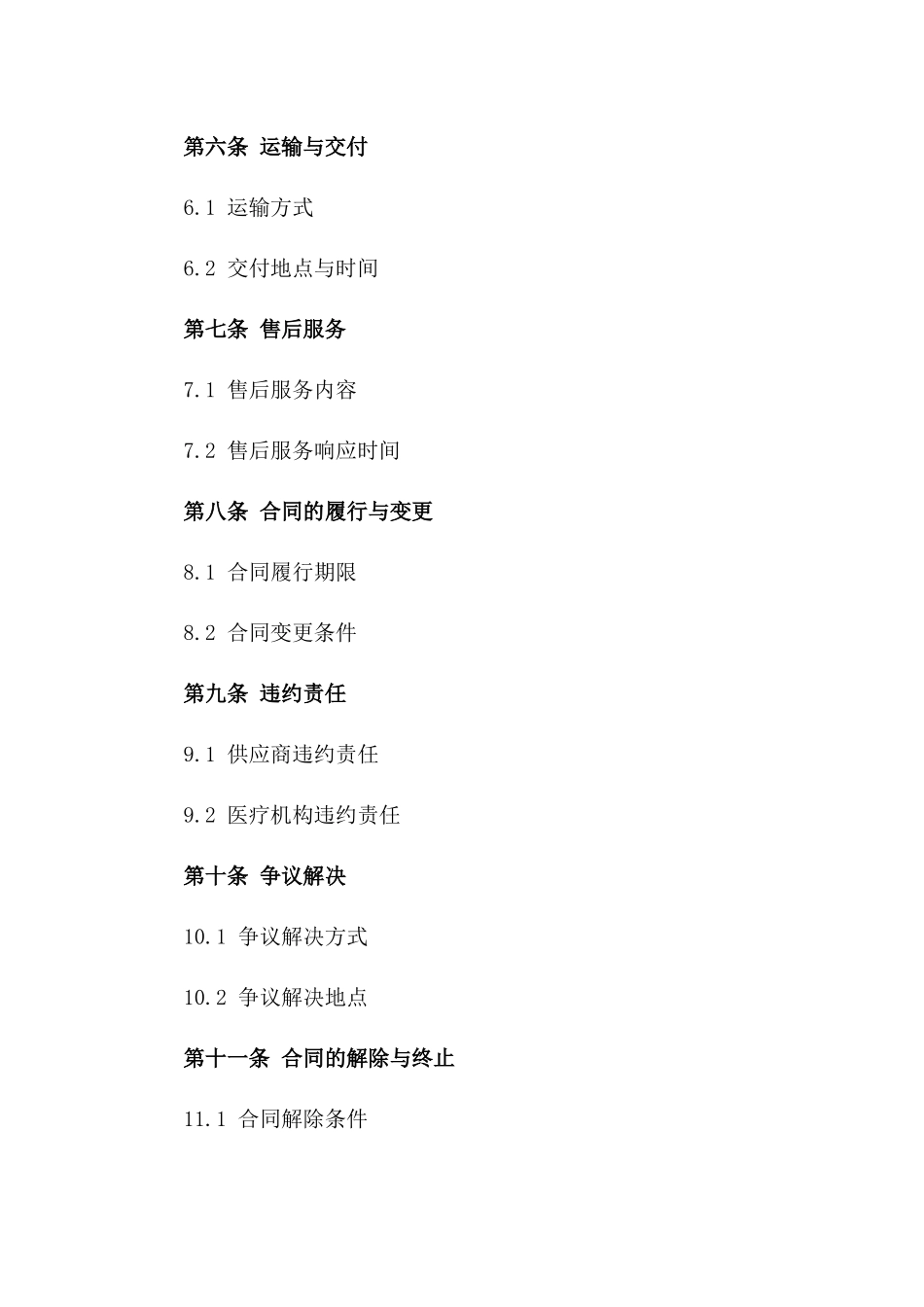 第六条 运输与交付

6.1 运输方式

6.2 交付地点与时间

第七条 售后服务

7.1 售后服务内容

7.2 售后服务响应时间

第八条 合同的履行与变更

8.1 合同履行期限

8.2 合同变更条件

第九条 违约责任

9.1 供应商违约责任

9.2 医疗机构违约责任

第十条 争议解决

10.1 争议解决方式

10.2 争议解决地点

第十一条 合同的解除与终止

11.1 合同解除条件